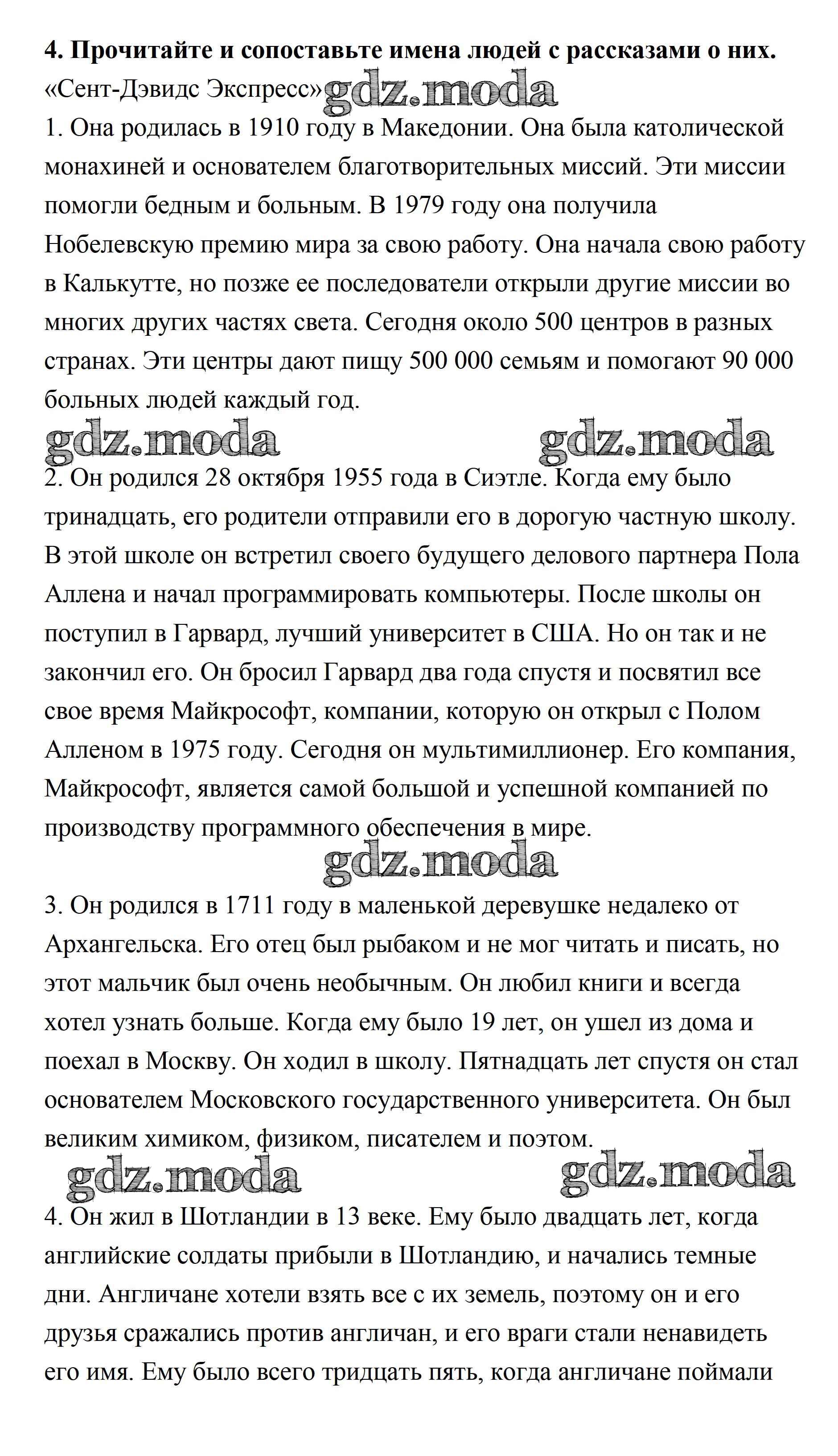 4. Прочитайте и сопоставьте имена людей с рассказами о них.

«Сент-Дэвидс Экспресс» gdz.moda

1. Она родилась в 1910 году в Македонии. Она была католической монахиней и основателем благотворительных миссий. Эти миссии помогли бедным и больным. В 1979 году она получила Нобелевскую премию мира за свою работу. Она начала свою работу в Калькутте, но позже ее последователи открыли другие миссии во многих других частях света. Сегодня около 500 центров в разных странах. Эти центры дают пищу 500 000 семьям и помогают 90 000 больных людей каждый год.

gdz.moda gdz.moda

2. Он родился 28 октября 1955 года в Сиэтле. Когда ему было тринадцать, его родители отправили его в дорогую частную школу. В этой школе он встретил своего будущего делового партнера Пола Аллена и начал программировать компьютеры. После школы он поступил в Гарвард, лучший университет в США. Но он так и не закончил его. Он бросил Гарвард два года спустя и посвятил все свое время Майкрософт, компании, которую он открыл с Полом Алленом в 1975 году. Сегодня он мультимиллионер. Его компания, Майкрософт, является самой большой и успешной компанией по производству программного обеспечения в мире.

gdz.moda

3. Он родился в 1711 году в маленькой деревушке недалеко от Архангельска. Его отец был рыбаком и не мог читать и писать, но этот мальчик был очень необычным. Он любил книги и всегда хотел узнать больше. Когда ему было 19 лет, он ушел из дома и поехал в Москву. Он ходил в школу. Пятнадцать лет спустя он стал основателем Московского государственного университета. Он был великим химиком, физиком, писателем и поэтом.

gdz.moda gdz.moda

4. Он жил в Шотландии в 13 веке. Ему было двадцать лет, когда английские солдаты прибыли в Шотландию, и начались темные дни. Англичане хотели взять все с их земель, поэтому он и его друзья сражались против англичан, и его враги стали ненавидеть его имя. Ему было всего тридцать пять, когда англичане поймали